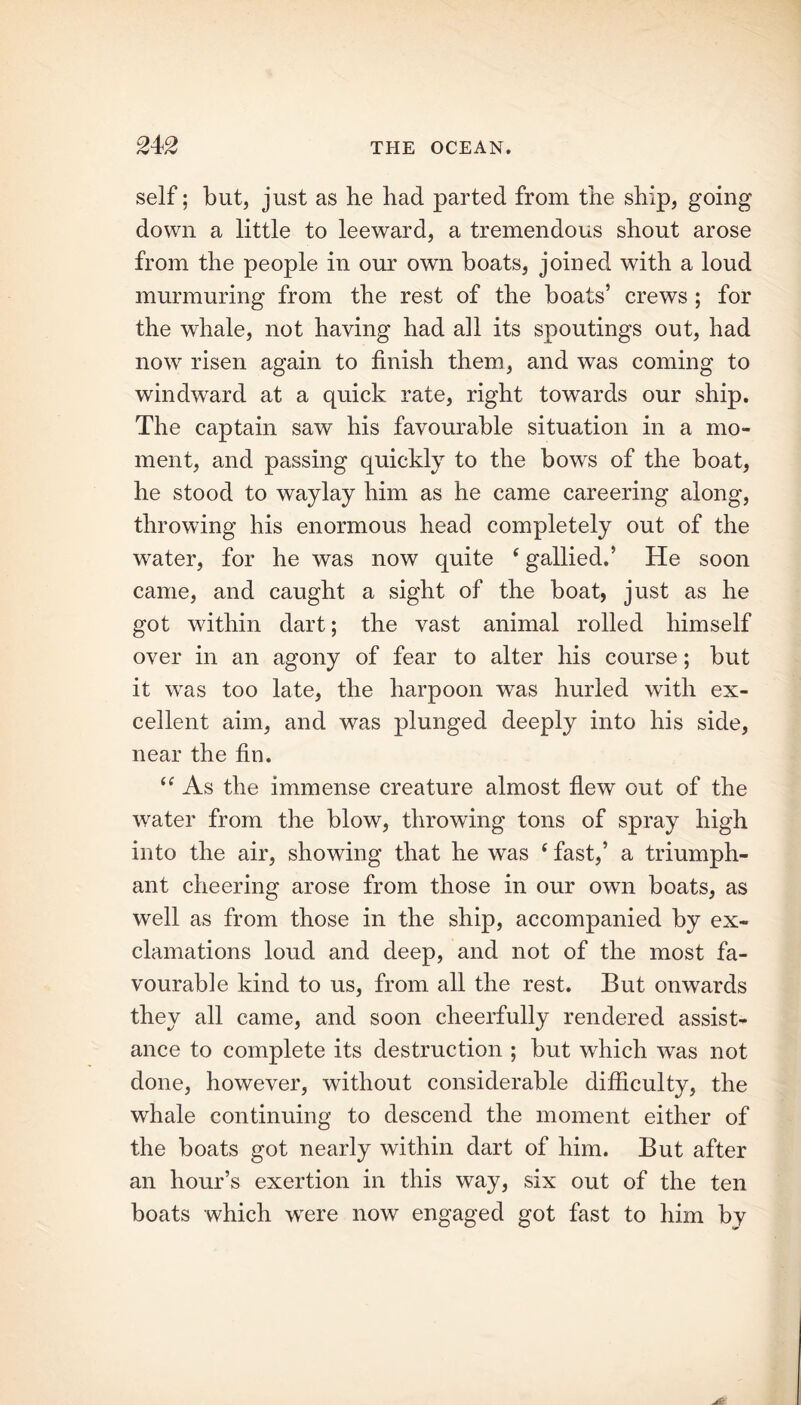 242 THE OCEAN.

self; but, just as he had parted from the ship, going down a little to leeward, a tremendous shout arose from the people in our own boats, joined with a loud murmuring from the rest of the boats' crews; for the whale, not having had all its spoutings out, had now risen again to finish them, and was coming to windward at a quick rate, right towards our ship. The captain saw his favourable situation in a moment, and passing quickly to the bows of the boat, he stood to waylay him as he came careering along, throwing his enormous head completely out of the water, for he was now quite 'gallied.' He soon came, and caught a sight of the boat, just as he got within dart; the vast animal rolled himself over in an agony of fear to alter his course; but it was too late, the harpoon was hurled with excellent aim, and was plunged deeply into his side, near the fin.

"As the immense creature almost flew out of the water from the blow, throwing tons of spray high into the air, showing that he was 'fast,' a triumphant cheering arose from those in our own boats, as well as from those in the ship, accompanied by exclamations loud and deep, and not of the most favourable kind to us, from all the rest. But onwards they all came, and soon cheerfully rendered assistance to complete its destruction ; but which was not done, however, without considerable difficulty, the whale continuing to descend the moment either of the boats got nearly within dart of him. But after an hour's exertion in this way, six out of the ten boats which were now engaged got fast to him by